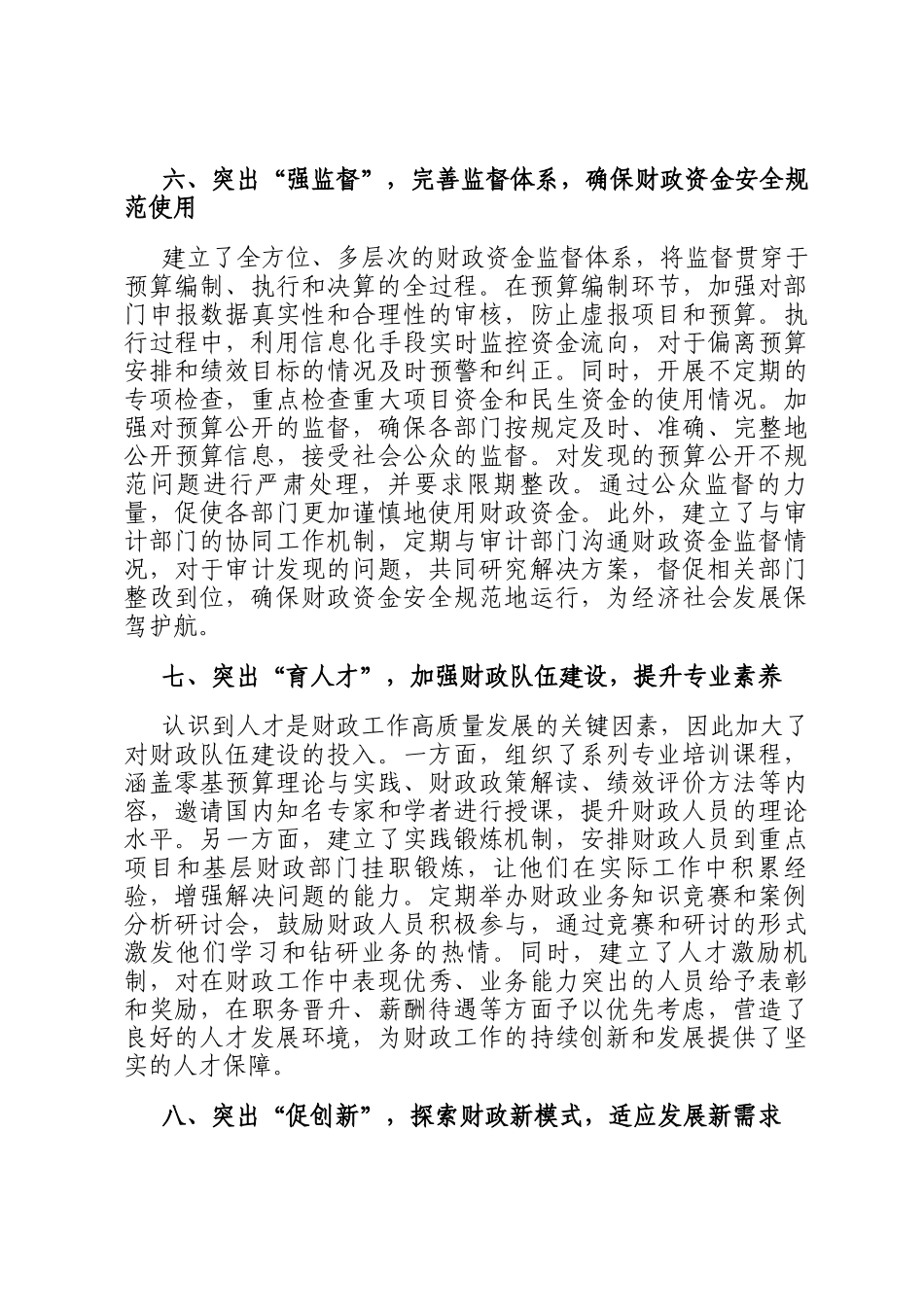 六、突出“强监督”，完善监督体系，确保财政资金安全规范使用

建立了全方位、多层次的财政资金监督体系，将监督贯穿于预算编制、执行和决算的全过程。在预算编制环节，加强对部门申报数据真实性和合理性的审核，防止虚报项目和预算。执行过程中，利用信息化手段实时监控资金流向，对于偏离预算安排和绩效目标的情况及时预警和纠正。同时，开展不定期的专项检查，重点检查重大项目资金和民生资金的使用情况。加强对预算公开的监督，确保各部门按规定及时、准确、完整地公开预算信息，接受社会公众的监督。对发现的预算公开不规范问题进行严肃处理，并要求限期整改。通过公众监督的力量，促使各部门更加谨慎地使用财政资金。此外，建立了与审计部门的协同工作机制，定期与审计部门沟通财政资金监督情况，对于审计发现的问题，共同研究解决方案，督促相关部门整改到位，确保财政资金安全规范地运行，为经济社会发展保驾护航。

七、突出“育人才”，加强财政队伍建设，提升专业素养

认识到人才是财政工作高质量发展的关键因素，因此加大了对财政队伍建设的投入。一方面，组织了系列专业培训课程，涵盖零基预算理论与实践、财政政策解读、绩效评价方法等内容，邀请国内知名专家和学者进行授课，提升财政人员的理论水平。另一方面，建立了实践锻炼机制，安排财政人员到重点项目和基层财政部门挂职锻炼，让他们在实际工作中积累经验，增强解决问题的能力。定期举办财政业务知识竞赛和案例分析研讨会，鼓励财政人员积极参与，通过竞赛和研讨的形式激发他们学习和钻研业务的热情。同时，建立了人才激励机制，对在财政工作中表现优秀、业务能力突出的人员给予表彰和奖励，在职务晋升、薪酬待遇等方面予以优先考虑，营造了良好的人才发展环境，为财政工作的持续创新和发展提供了坚实的人才保障。

八、突出“促创新”，探索财政新模式，适应发展新需求